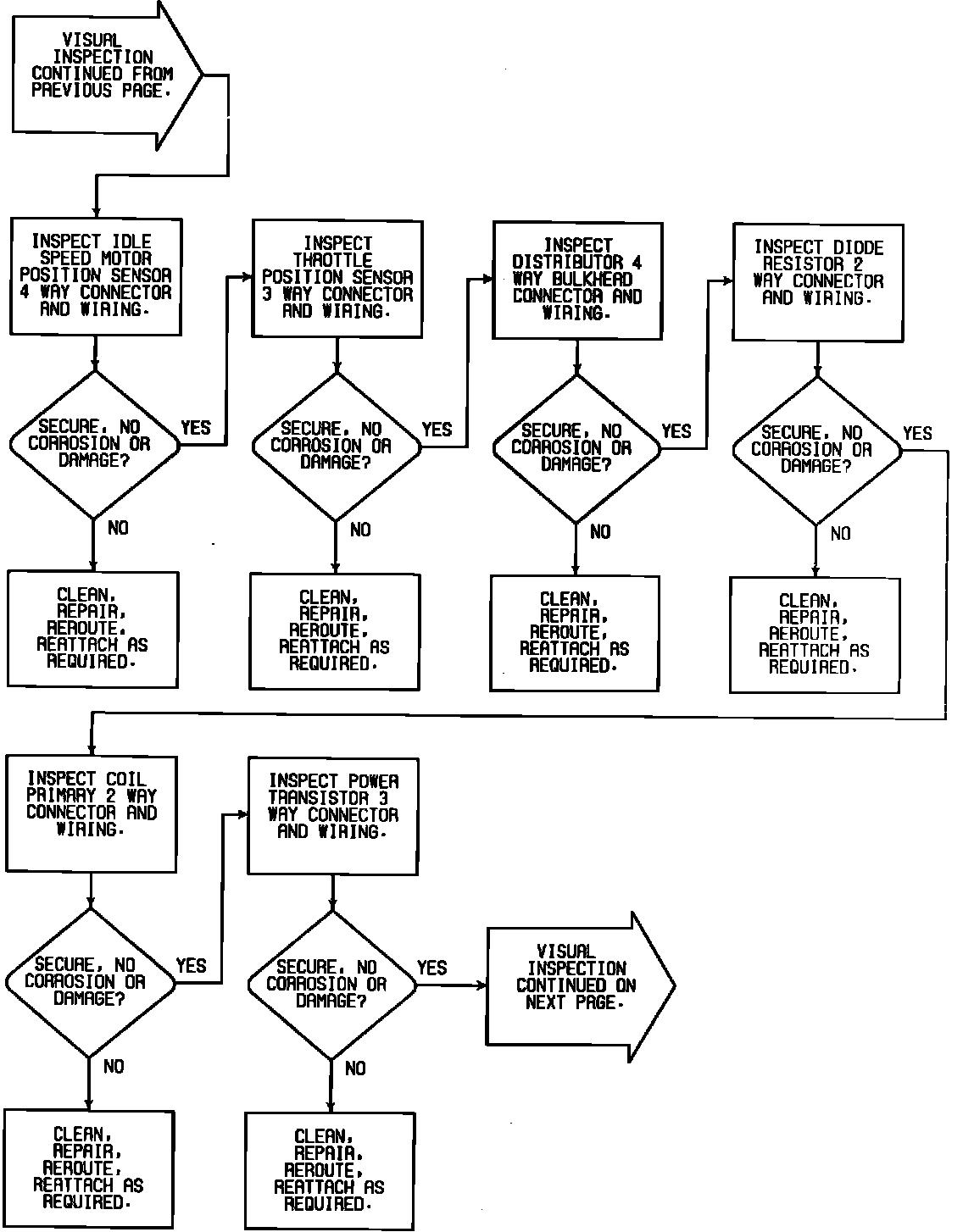 VISUAL INSPECTION CONTINUED FROM PREVIOUS PAGE.

INSPECT IDLE SPEED MOTOR POSITION SENSOR 4 WAY CONNECTOR AND WIRING.

SECURE, NO CORROSION OR DAMAGE?

YES

NO

CLEAN, REPAIR, REROUTE, REATTACH AS REQUIRED.

INSPECT THROTTLE POSITION SENSOR 3 WAY CONNECTOR AND WIRING.

SECURE, NO CORROSION OR DAMAGE?

YES

NO

CLEAN, REPAIR, REROUTE, REATTACH AS REQUIRED.

INSPECT DISTRIBUTOR 4 WAY BULKHEAD CONNECTOR AND WIRING.

SECURE, NO CORROSION OR DAMAGE?

YES

NO

CLEAN, REPAIR, REROUTE, REATTACH AS REQUIRED.

INSPECT DIODE RESISTOR 2 WAY CONNECTOR AND WIRING.

SECURE, NO CORROSION OR DAMAGE?

YES

NO

CLEAN, REPAIR, REROUTE, REATTACH AS REQUIRED.

INSPECT COIL PRIMARY 2 WAY CONNECTOR AND WIRING.

SECURE, NO CORROSION OR DAMAGE?

YES

NO

CLEAN, REPAIR, REROUTE, REATTACH AS REQUIRED.

INSPECT POWER TRANSISTOR 3 WAY CONNECTOR AND WIRING.

SECURE, NO CORROSION OR DAMAGE?

YES

NO

CLEAN, REPAIR, REROUTE, REATTACH AS REQUIRED.

VISUAL INSPECTION CONTINUED ON NEXT PAGE.